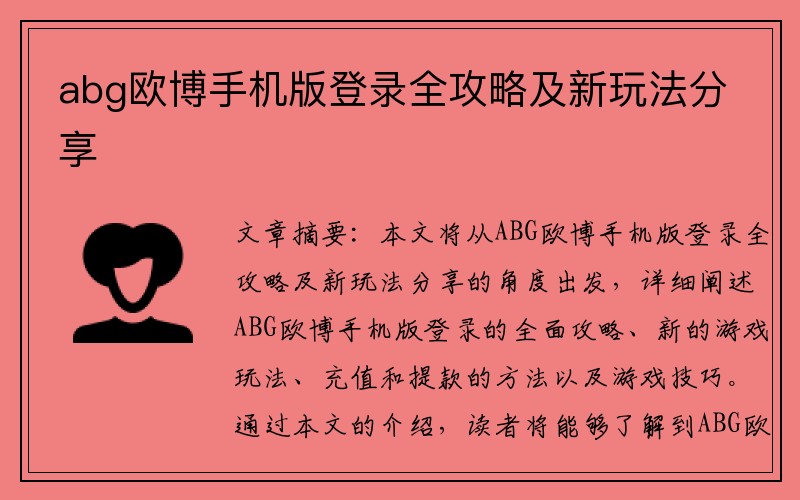 abg欧博手机版登录全攻略及新玩法分享

文章摘要：本文将从ABG欧博手机版登录全攻略及新玩法分享的角度出发，详细阐述ABG欧博手机版登录的全面攻略、新的游戏玩法、充值和提款的方法以及游戏技巧。通过本文的介绍，读者将能够了解到ABG欧